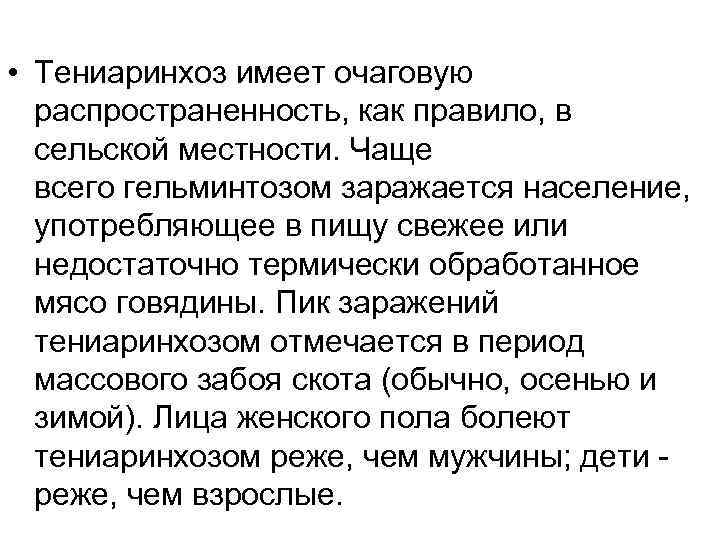 • Тениаринхоз имеет очаговую распространенность, как правило, в сельской местности. Чаще всего гельминтозом заражается население, употребляющее в пищу свежее или недостаточно термически обработанное мясо говядины. Пик заражений тениаринхозом отмечается в период массового забоя скота (обычно, осенью и зимой). Лица женского пола болеют тениаринхозом реже, чем мужчины; дети - реже, чем взрослые.